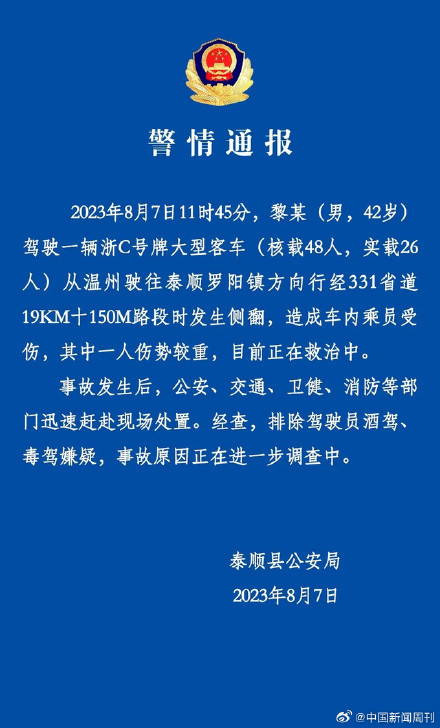 警情通报

2023年8月7日11时45分，黎某（男，42岁）驾驶一辆浙C号牌大型客车（核载48人，实载26人）从温州驶往泰顺罗阳镇方向行经331省道19KM十150M路段时发生侧翻，造成车内乘员受伤，其中一人伤势较重，目前正在救治中。

事故发生后，公安、交通、卫健、消防等部门迅速赶赴现场处置。经查，排除驾驶员酒驾、毒驾嫌疑，事故原因正在进一步调查中。

泰顺县公安局
2023年8月7日

@中国新闻周刊